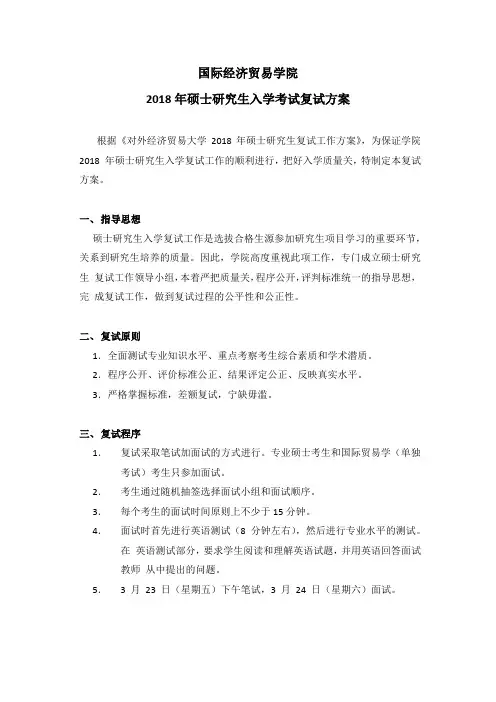 国际经济贸易学院

2018 年硕士研究生入学考试复试方案

根据《对外经济贸易大学 2018 年硕士研究生复试工作方案》，为保证学院 2018 年硕士研究生入学复试工作的顺利进行，把好入学质量关，特制定本复试方案。

一、指导思想

硕士研究生入学复试工作是选拔合格生源参加研究生项目学习的重要环节，关系到研究生培养的质量。因此，学院高度重视此项工作，专门成立硕士研究生 复试工作领导小组，本着严把质量关，程序公开，评判标准统一的指导思想，完 成复试工作，做到复试过程的公平性和公正性。

二、复试原则

1. 全面测试专业知识水平、重点考察考生综合素质和学术潜质。
2. 程序公开、评价标准公正、结果评定公正、反映真实水平。
3. 严格掌握标准，差额复试，宁缺毋滥。

三、复试程序

1. 复试采取笔试加面试的方式进行。专业硕士考生和国际贸易学（单独考试）考生只参加面试。
2. 考生通过随机抽签选择面试小组和面试顺序。
3. 每个考生的面试时间原则上不少于 15 分钟。
4. 面试时首先进行英语测试（8 分钟左右），然后进行专业水平的测试。在 英语测试部分，要求学生阅读和理解英语试题，并用英语回答面试教师 从中提出的问题。
5. 3 月 23 日（星期五）下午笔试，3 月 24 日（星期六）面试。